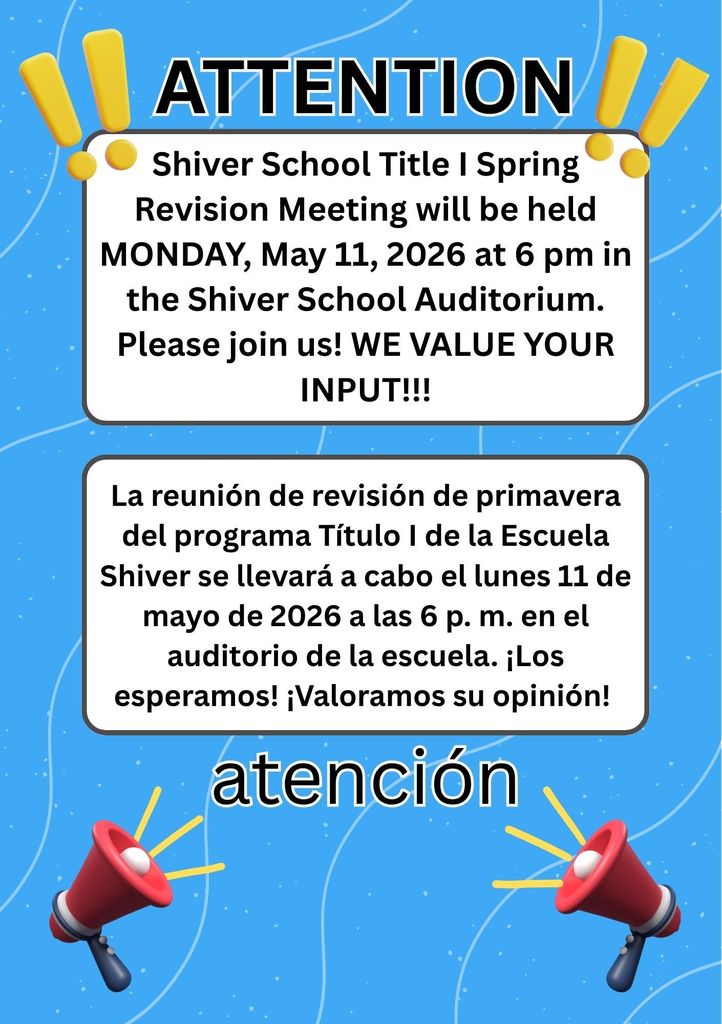 ATTENTION

Shiver School Title I Spring Revision Meeting will be held MONDAY, May 11, 2026 at 6 pm in the Shiver School Auditorium. Please join us! WE VALUE YOUR INPUT!!!

La reunión de revisión de primavera del programa Título I de la Escuela Shiver se llevará a cabo el lunes 11 de mayo de 2026 a las 6 p. m. en el auditorio de la escuela. ¡Los esperamos! ¡Valoramos su opinión!

atención